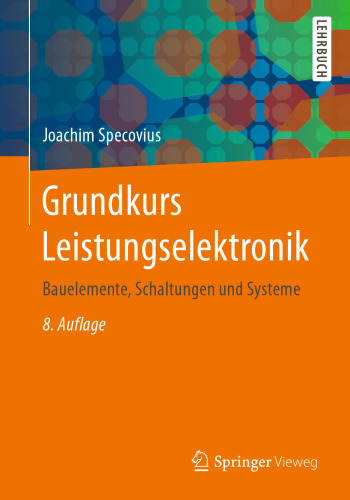 LEHRBUCH

Joachim Specovius

Grundkurs Leistungselektronik

Bauelemente, Schaltungen und Systeme

8. Auflage

Springer Vieweg